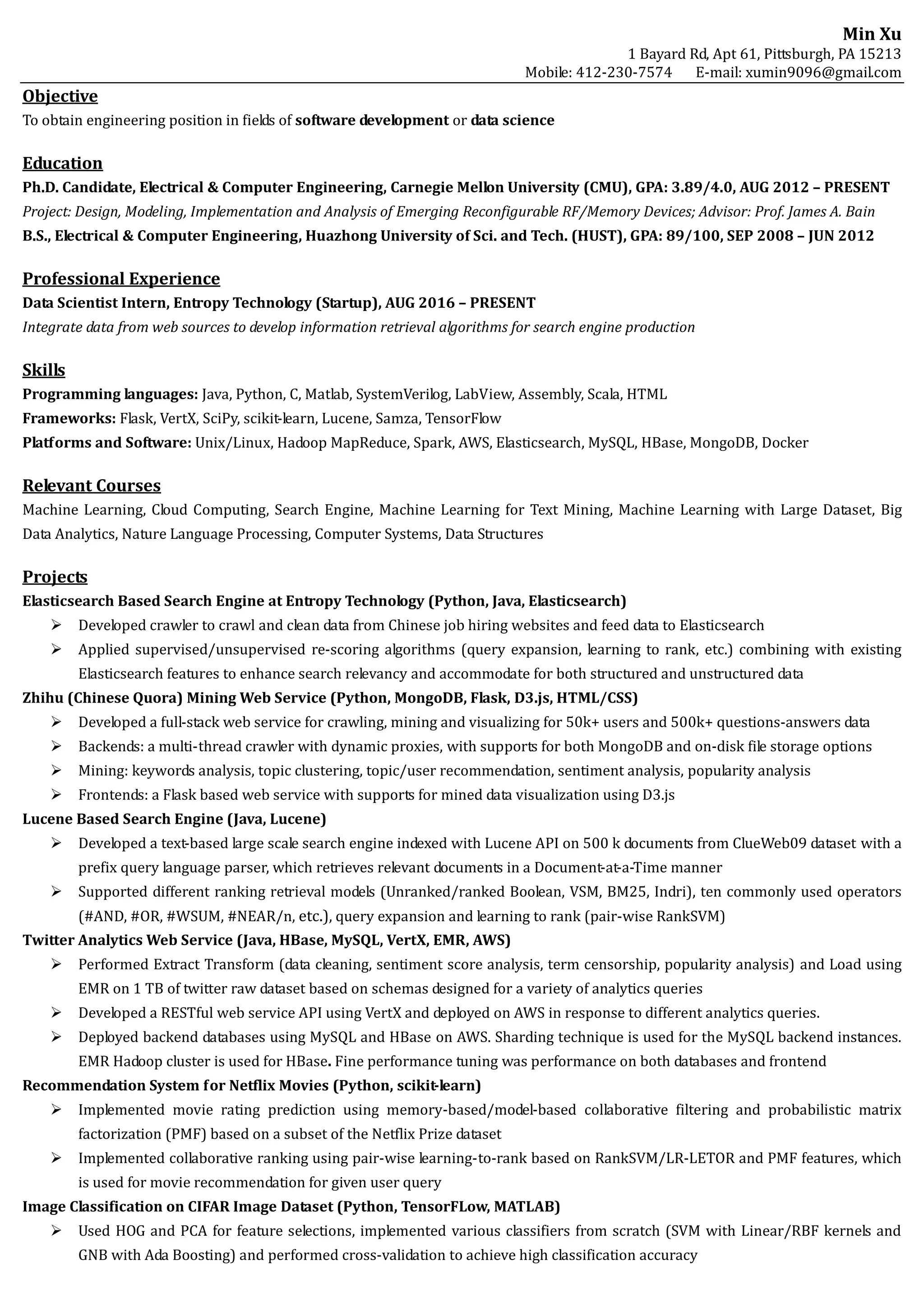 Min Xu
1 Bayard Rd, Apt 61, Pittsburgh, PA 15213
Mobile: 412-230-7574 E-mail: xumin9096@gmail.com

Objective
To obtain engineering position in fields of software development or data science

Education
Ph.D. Candidate, Electrical & Computer Engineering, Carnegie Mellon University (CMU), GPA: 3.89/4.0, AUG 2012 – PRESENT
Project: Design, Modeling, Implementation and Analysis of Emerging Reconfigurable RF/Memory Devices; Advisor: Prof. James A. Bain
B.S., Electrical & Computer Engineering, Huazhong University of Sci. and Tech. (HUST), GPA: 89/100, SEP 2008 – JUN 2012

Professional Experience
Data Scientist Intern, Entropy Technology (Startup), AUG 2016 – PRESENT
Integrate data from web sources to develop information retrieval algorithms for search engine production

Skills
Programming languages: Java, Python, C, Matlab, SystemVerilog, LabView, Assembly, Scala, HTML
Frameworks: Flask, VertX, SciPy, scikit-learn, Lucene, Samza, TensorFlow
Platforms and Software: Unix/Linux, Hadoop MapReduce, Spark, AWS, Elasticsearch, MySQL, HBase, MongoDB, Docker

Relevant Courses
Machine Learning, Cloud Computing, Search Engine, Machine Learning for Text Mining, Machine Learning with Large Dataset, Big Data Analytics, Nature Language Processing, Computer Systems, Data Structures

Projects
Elasticsearch Based Search Engine at Entropy Technology (Python, Java, Elasticsearch)
➢ Developed crawler to crawl and clean data from Chinese job hiring websites and feed data to Elasticsearch
➢ Applied supervised/unsupervised re-scoring algorithms (query expansion, learning to rank, etc.) combining with existing Elasticsearch features to enhance search relevancy and accommodate for both structured and unstructured data
Zhihu (Chinese Quora) Mining Web Service (Python, MongoDB, Flask, D3.js, HTML/CSS)
➢ Developed a full-stack web service for crawling, mining and visualizing for 50k+ users and 500k+ questions-answers data
➢ Backends: a multi-thread crawler with dynamic proxies, with supports for both MongoDB and on-disk file storage options
➢ Mining: keywords analysis, topic clustering, topic/user recommendation, sentiment analysis, popularity analysis
➢ Frontends: a Flask based web service with supports for mined data visualization using D3.js
Lucene Based Search Engine (Java, Lucene)
➢ Developed a text-based large scale search engine indexed with Lucene API on 500 k documents from ClueWeb09 dataset with a prefix query language parser, which retrieves relevant documents in a Document-at-a-Time manner
➢ Supported different ranking retrieval models (Unranked/ranked Boolean, VSM, BM25, Indri), ten commonly used operators (#AND, #OR, #WSUM, #NEAR/n, etc.), query expansion and learning to rank (pair-wise RankSVM)
Twitter Analytics Web Service (Java, HBase, MySQL, VertX, EMR, AWS)
➢ Performed Extract Transform (data cleaning, sentiment score analysis, term censorship, popularity analysis) and Load using EMR on 1 TB of twitter raw dataset based on schemas designed for a variety of analytics queries
➢ Developed a RESTful web service API using VertX and deployed on AWS in response to different analytics queries.
➢ Deployed backend databases using MySQL and HBase on AWS. Sharding technique is used for the MySQL backend instances. EMR Hadoop cluster is used for HBase. Fine performance tuning was performance on both databases and frontend
Recommendation System for Netflix Movies (Python, scikit-learn)
➢ Implemented movie rating prediction using memory-based/model-based collaborative filtering and probabilistic matrix factorization (PMF) based on a subset of the Netflix Prize dataset
➢ Implemented collaborative ranking using pair-wise learning-to-rank based on RankSVM/LR-LETOR and PMF features, which is used for movie recommendation for given user query
Image Classification on CIFAR Image Dataset (Python, TensorFLow, MATLAB)
➢ Used HOG and PCA for feature selections, implemented various classifiers from scratch (SVM with Linear/RBF kernels and GNB with Ada Boosting) and performed cross-validation to achieve high classification accuracy